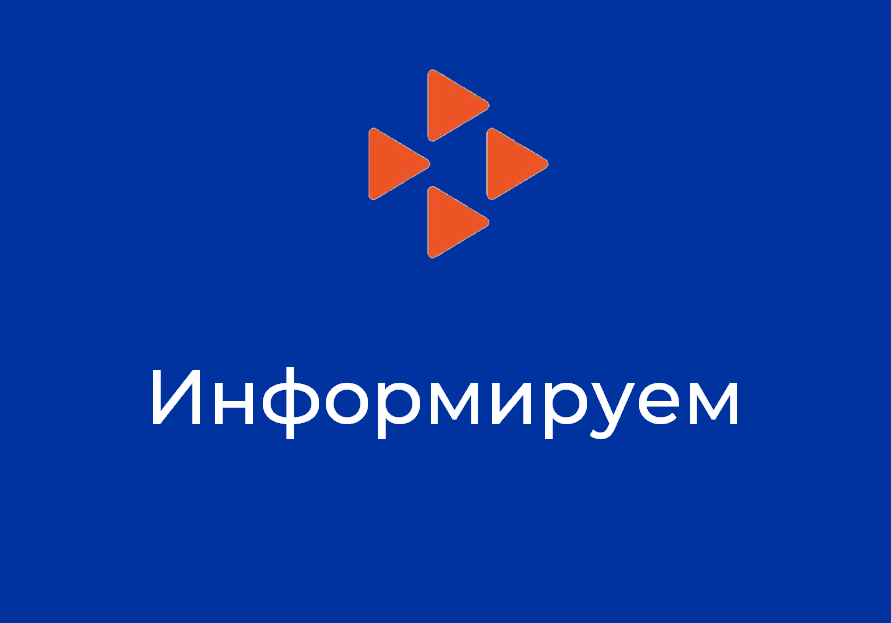 Информируем